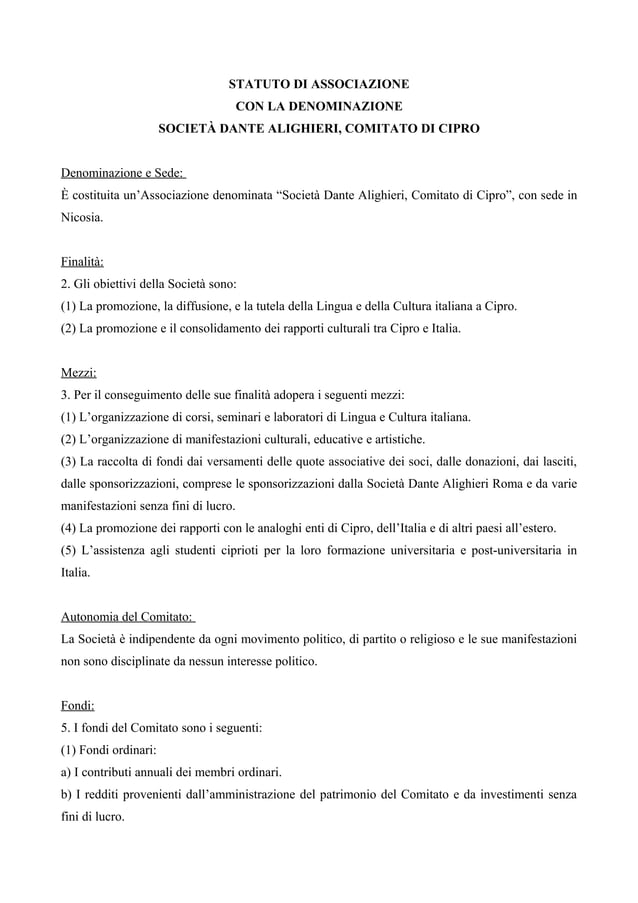 STATUTO DI ASSOCIAZIONE
CON LA DENOMINAZIONE
SOCIETÀ DANTE ALIGHIERI, COMITATO DI CIPRO

Denominazione e Sede:
È costituita un'Associazione denominata "Società Dante Alighieri, Comitato di Cipro", con sede in Nicosia.

Finalità:
2. Gli obiettivi della Società sono:
(1) La promozione, la diffusione, e la tutela della Lingua e della Cultura italiana a Cipro.
(2) La promozione e il consolidamento dei rapporti culturali tra Cipro e Italia.

Mezzi:
3. Per il conseguimento delle sue finalità adopera i seguenti mezzi:
(1) L'organizzazione di corsi, seminari e laboratori di Lingua e Cultura italiana.
(2) L'organizzazione di manifestazioni culturali, educative e artistiche.
(3) La raccolta di fondi dai versamenti delle quote associative dei soci, dalle donazioni, dai lasciti, dalle sponsorizzazioni, comprese le sponsorizzazioni dalla Società Dante Alighieri Roma e da varie manifestazioni senza fini di lucro.
(4) La promozione dei rapporti con le analoghi enti di Cipro, dell'Italia e di altri paesi all'estero.
(5) L'assistenza agli studenti ciprioti per la loro formazione universitaria e post-universitaria in Italia.

Autonomia del Comitato:
La Società è indipendente da ogni movimento politico, di partito o religioso e le sue manifestazioni non sono disciplinate da nessun interesse politico.

Fondi:
5. I fondi del Comitato sono i seguenti:
(1) Fondi ordinari:
a) I contributi annuali dei membri ordinari.
b) I redditi provenienti dall'amministrazione del patrimonio del Comitato e da investimenti senza fini di lucro.